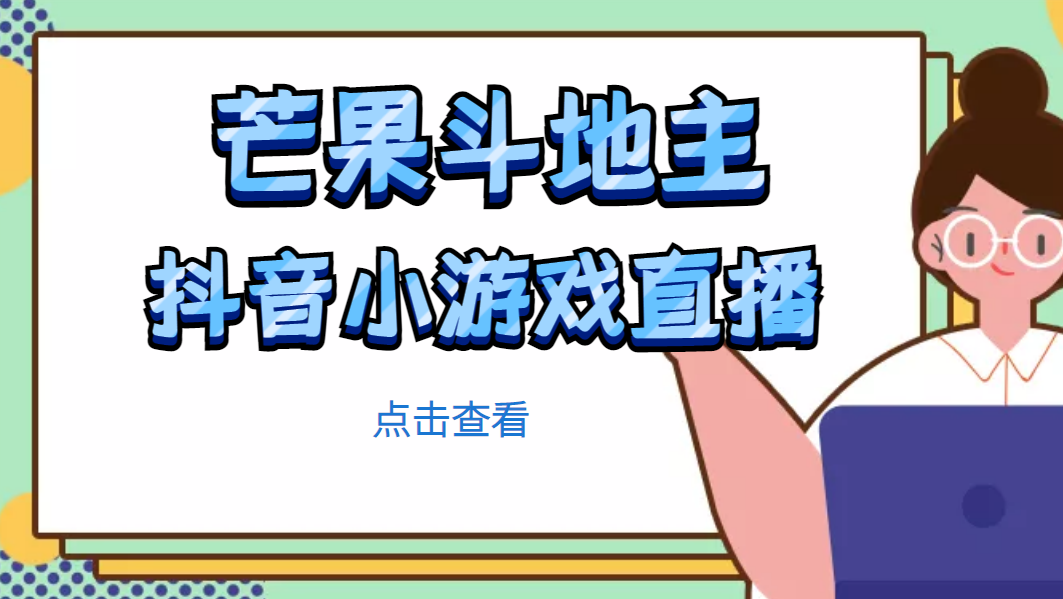 芒果斗地主
抖音小游戏直播

点击查看